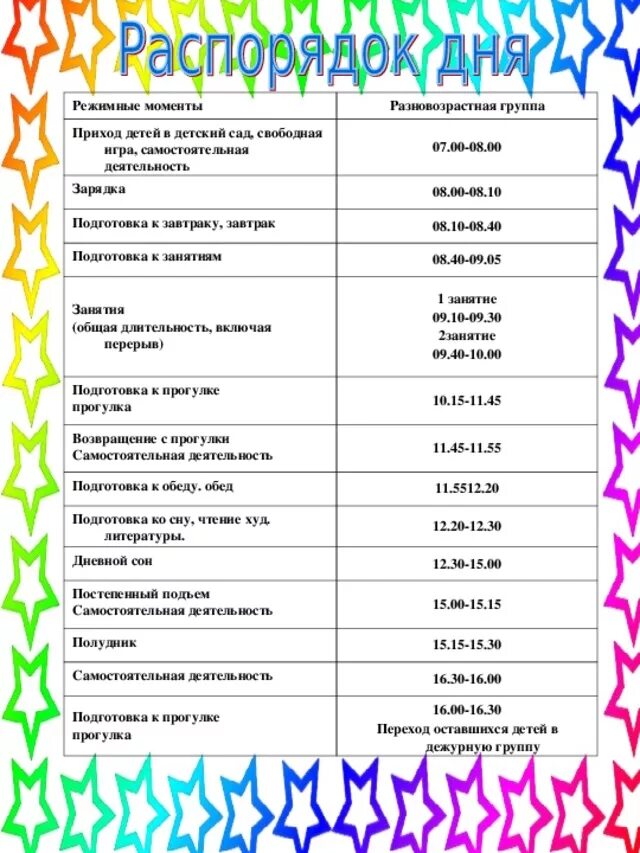 Распорядок дня

| Режимные моменты | Разновозрастная группа |
|---|---|
| Приход детей в детский сад, свободная игра, самостоятельная деятельность | 07.00-08.00 |
| Зарядка | 08.00-08.10 |
| Подготовка к завтраку, завтрак | 08.10-08.40 |
| Подготовка к занятиям | 08.40-09.05 |
| Занятия (общая длительность, включая перерыв) | 1 занятие 09.10-09.30 2занятие 09.40-10.00 |
| Подготовка к прогулке прогулка | 10.15-11.45 |
| Возвращение с прогулки Самостоятельная деятельность | 11.45-11.55 |
| Подготовка к обеду. обед | 11.5512.20 |
| Подготовка ко сну, чтение худ. литературы. | 12.20-12.30 |
| Дневной сон | 12.30-15.00 |
| Постепенный подъем Самостоятельная деятельность | 15.00-15.15 |
| Полудник | 15.15-15.30 |
| Самостоятельная деятельность | 16.30-16.00 |
| Подготовка к прогулке прогулка | 16.00-16.30 Переход оставшихся детей в дежурную группу |